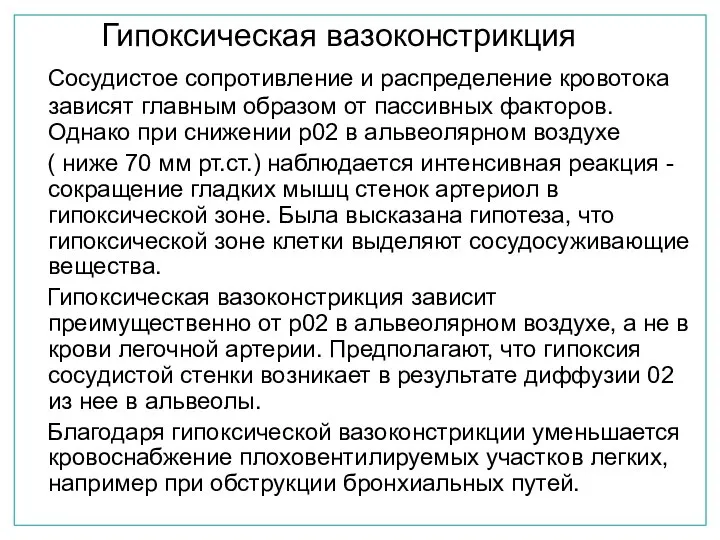 Гипоксическая вазоконстрикция

Сосудистое сопротивление и распределение кровотока зависят главным образом от пассивных факторов. Однако при снижении р02 в альвеолярном воздухе ( ниже 70 мм рт.ст.) наблюдается интенсивная реакция - сокращение гладких мышц стенок артериол в гипоксической зоне. Была высказана гипотеза, что гипоксической зоне клетки выделяют сосудосуживающие вещества.

Гипоксическая вазоконстрикция зависит преимущественно от р02 в альвеолярном воздухе, а не в крови легочной артерии. Предполагают, что гипоксия сосудистой стенки возникает в результате диффузии 02 из нее в альвеолы.

Благодаря гипоксической вазоконстрикции уменьшается кровоснабжение плоховентилируемых участков легких, например при обструкции бронхиальных путей.